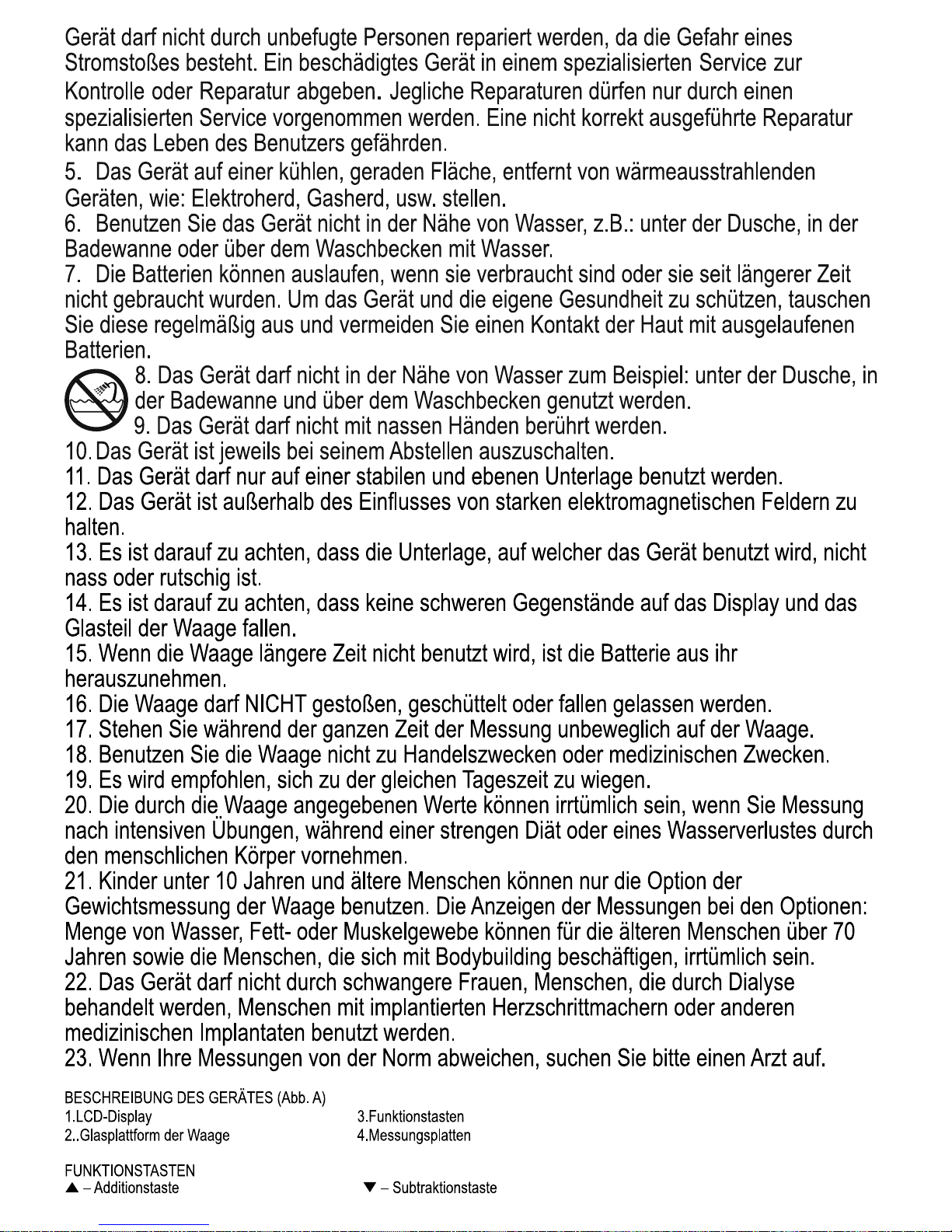 Gerät darf nicht durch unbefugte Personen repariert werden, da die Gefahr eines Stromstoßes besteht. Ein beschädigtes Gerät in einem spezialisierten Service zur Kontrolle oder Reparatur abgeben. Jegliche Reparaturen dürfen nur durch einen spezialisierten Service vorgenommen werden. Eine nicht korrekt ausgeführte Reparatur kann das Leben des Benutzers gefährden.
5. Das Gerät auf einer kühlen, geraden Fläche, entfernt von wärmeausstrahlenden Geräten, wie: Elektroherd, Gasherd, usw. stellen.
6. Benutzen Sie das Gerät nicht in der Nähe von Wasser, z.B.: unter der Dusche, in der Badewanne oder über dem Waschbecken mit Wasser.
7. Die Batterien können auslaufen, wenn sie verbraucht sind oder sie seit längerer Zeit nicht gebraucht wurden. Um das Gerät und die eigene Gesundheit zu schützen, tauschen Sie diese regelmäßig aus und vermeiden Sie einen Kontakt der Haut mit ausgelaufenen Batterien.
8. Das Gerät darf nicht in der Nähe von Wasser zum Beispiel: unter der Dusche, in der Badewanne und über dem Waschbecken genutzt werden.
9. Das Gerät darf nicht mit nassen Händen berührt werden.
10. Das Gerät ist jeweils bei seinem Abstellen auszuschalten.
11. Das Gerät darf nur auf einer stabilen und ebenen Unterlage benutzt werden.
12. Das Gerät ist außerhalb des Einflusses von starken elektromagnetischen Feldern zu halten.
13. Es ist darauf zu achten, dass die Unterlage, auf welcher das Gerät benutzt wird, nicht nass oder rutschig ist.
14. Es ist darauf zu achten, dass keine schweren Gegenstände auf das Display und das Glasteil der Waage fallen.
15. Wenn die Waage längere Zeit nicht benutzt wird, ist die Batterie aus ihr herauszunehmen.
16. Die Waage darf NICHT gestoßen, geschüttelt oder fallen gelassen werden.
17. Stehen Sie während der ganzen Zeit der Messung unbeweglich auf der Waage.
18. Benutzen Sie die Waage nicht zu Handelszwecken oder medizinischen Zwecken.
19. Es wird empfohlen, sich zu der gleichen Tageszeit zu wiegen.
20. Die durch die Waage angegebenen Werte können irrtümlich sein, wenn Sie Messung nach intensiven Übungen, während einer strengen Diät oder eines Wasserverlustes durch den menschlichen Körper vornehmen.
21. Kinder unter 10 Jahren und ältere Menschen können nur die Option der Gewichtsmessung der Waage benutzen. Die Anzeigen der Messungen bei den Optionen: Menge von Wasser, Fett- oder Muskelgewebe können für die älteren Menschen über 70 Jahren sowie die Menschen, die sich mit Bodybuilding beschäftigen, irrtümlich sein.
22. Das Gerät darf nicht durch schwangere Frauen, Menschen, die durch Dialyse behandelt werden, Menschen mit implantierten Herzschrittmachern oder anderen medizinischen Implantaten benutzt werden.
23. Wenn Ihre Messungen von der Norm abweichen, suchen Sie bitte einen Arzt auf.

BESCHREIBUNG DES GERÄTES (Abb. A)
1.LCD-Display
2..Glasplattform der Waage
3.Funktionstasten
4.Messungsplatten

FUNKTIONSTASTEN
▲ – Additionstaste
▼ – Subtraktionstaste